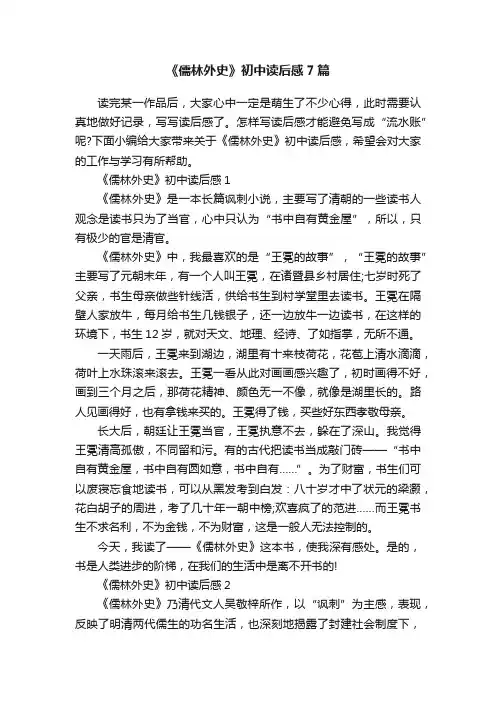 《儒林外史》初中读后感 7 篇

读完某一作品后，大家心中一定是萌生了不少心得，此时需要认真地做好记录，写写读后感了。怎样写读后感才能避免写成“流水账”呢?下面小编给大家带来关于《儒林外史》初中读后感，希望会对大家的工作与学习有所帮助。

《儒林外史》初中读后感 1

《儒林外史》是一本长篇讽刺小说，主要写了清朝的一些读书人观念是读书只为了当官，心中只认为“书中自有黄金屋”，所以，只有极少的官是清官。

《儒林外史》中，我最喜欢的是“王冕的故事”，“王冕的故事”主要写了元朝末年，有一个人叫王冕，在诸暨县乡村居住;七岁时死了父亲，书生母亲做些针线活，供给书生到村学堂里去读书。王冕在隔壁人家放牛，每月给书生几钱银子，还一边放牛一边读书，在这样的环境下，书生 12 岁，就对天文、地理、经诗、了如指掌，无所不通。

一天雨后，王冕来到湖边，湖里有十来枝荷花，花苞上清水滴滴，荷叶上水珠滚来滚去。王冕一看从此对画画感兴趣了，初时画得不好，画到三个月之后，那荷花精神、颜色无一不像，就像是湖里长的。路人见画得好，也有拿钱来买的。王冕得了钱，买些好东西孝敬母亲。

长大后，朝廷让王冕当官，王冕执意不去，躲在了深山。我觉得王冕清高孤傲，不同留和污。有的古代把读书当成敲门砖——“书中自有黄金屋，书中自有圆如意，书中自有……”。为了财富，书生们可以废寝忘食地读书，可以从黑发考到白发：八十岁才中了状元的梁灏，花白胡子的周进，考了几十年一朝中榜;欢喜疯了的范进……而王冕书生不求名利，不为金钱，不为财富，这是一般人无法控制的。

今天，我读了——《儒林外史》这本书，使我深有感处。是的，书是人类进步的阶梯，在我们的生活中是离不开书的!

《儒林外史》初中读后感 2

《儒林外史》乃清代文人吴敬梓所作，以“讽刺”为主感，表现，反映了明清两代儒生的功名生活，也深刻地揭露了封建社会制度下，